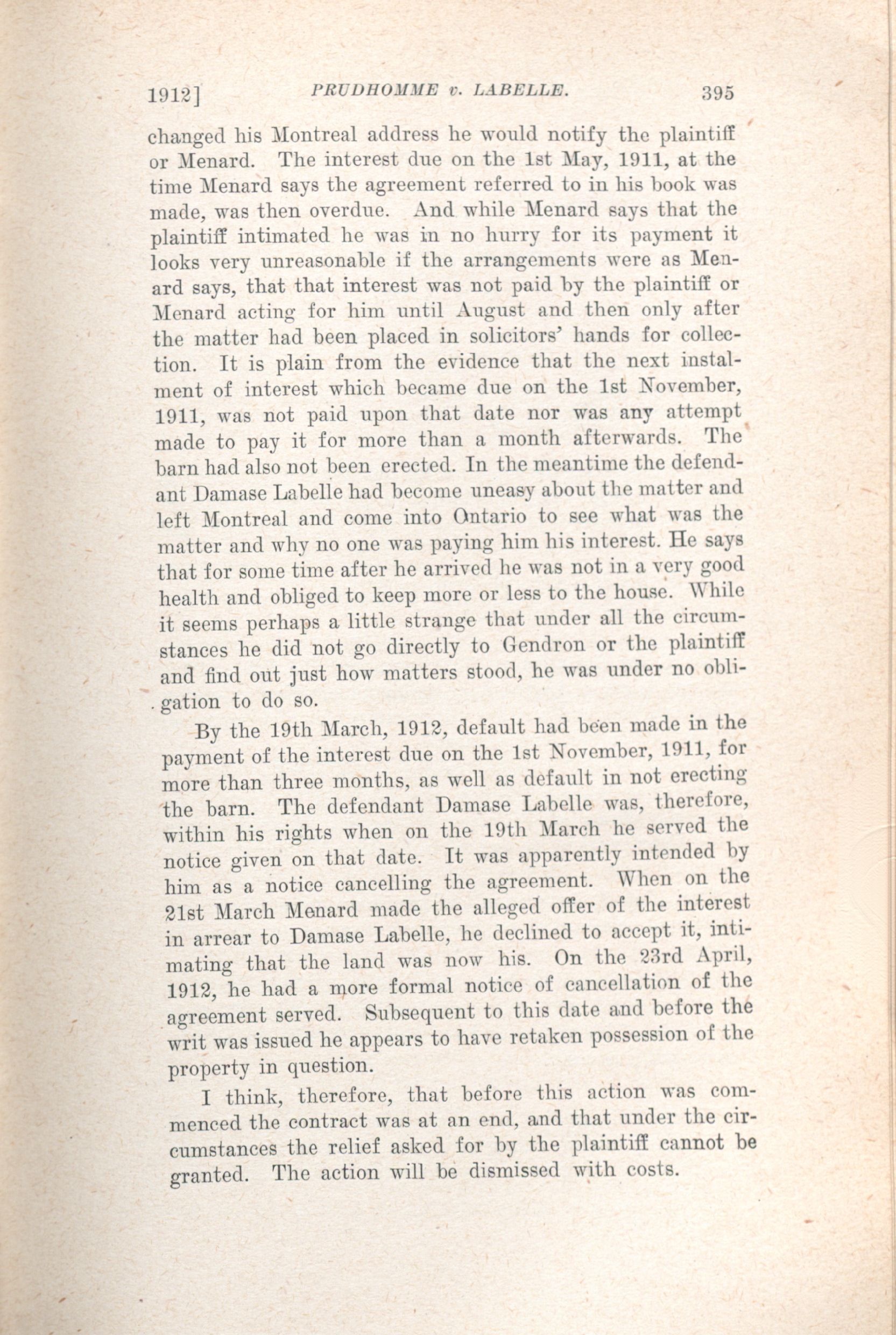 1912] PRUDHOMME v. LABELLE. 395

changed his Montreal address he would notify the plaintiff or Menard. The interest due on the 1st May, 1911, at the time Menard says the agreement referred to in his book was made, was then overdue. And while Menard says that the plaintiff intimated he was in no hurry for its payment it looks very unreasonable if the arrangements were as Menard says, that that interest was not paid by the plaintiff or Menard acting for him until August and then only after the matter had been placed in solicitors' hands for collection. It is plain from the evidence that the next instalment of interest which became due on the 1st November, 1911, was not paid upon that date nor was any attempt made to pay it for more than a month afterwards. The barn had also not been erected. In the meantime the defendant Damase Labelle had become uneasy about the matter and left Montreal and come into Ontario to see what was the matter and why no one was paying him his interest. He says that for some time after he arrived he was not in a very good health and obliged to keep more or less to the house. While it seems perhaps a little strange that under all the circumstances he did not go directly to Gendron or the plaintiff and find out just how matters stood, he was under no obligation to do so.

By the 19th March, 1912, default had been made in the payment of the interest due on the 1st November, 1911, for more than three months, as well as default in not erecting the barn. The defendant Damase Labelle was, therefore, within his rights when on the 19th March he served the notice given on that date. It was apparently intended by him as a notice cancelling the agreement. When on the 21st March Menard made the alleged offer of the interest in arrear to Damase Labelle, he declined to accept it, intimating that the land was now his. On the 23rd April, 1912, he had a more formal notice of cancellation of the agreement served. Subsequent to this date and before the writ was issued he appears to have retaken possession of the property in question.

I think, therefore, that before this action was commenced the contract was at an end, and that under the circumstances the relief asked for by the plaintiff cannot be granted. The action will be dismissed with costs.